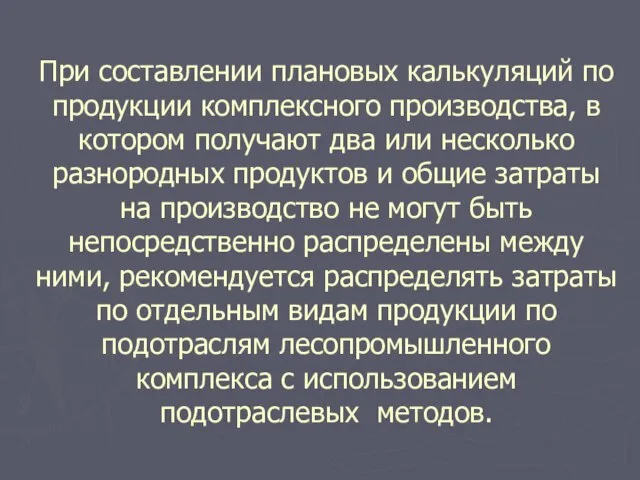 При составлении плановых калькуляций по продукции комплексного производства, в котором получают два или несколько разнородных продуктов и общие затраты на производство не могут быть непосредственно распределены между ними, рекомендуется распределять затраты по отдельным видам продукции по подотраслям лесопромышленного комплекса с использованием подотраслевых методов.